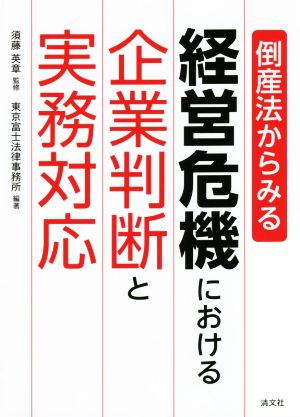 倒産法からみる

経営危機における

企業判断と

実務対応

須藤 英章 監修

東京富士法律事務所 編著

清文社